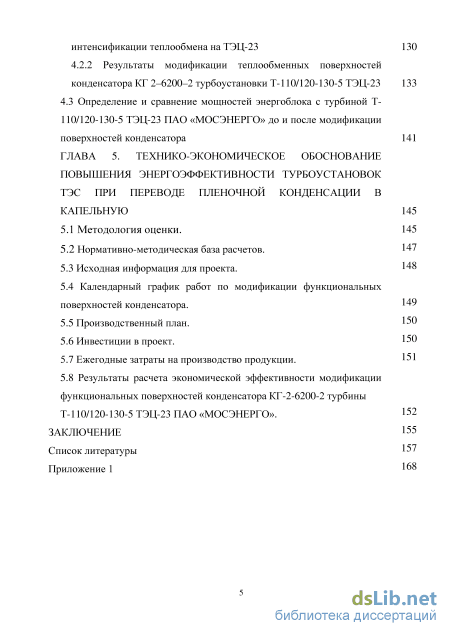 интенсификации теплообмена на ТЭЦ-23 130

4.2.2 Результаты модификации теплообменных поверхностей конденсатора КГ 2–6200–2 турбоустановки Т-110/120-130-5 ТЭЦ-23 133

4.3 Определение и сравнение мощностей энергоблока с турбиной Т-110/120-130-5 ТЭЦ-23 ПАО «МОСЭНЕРГО» до и после модификации поверхностей конденсатора 141

ГЛАВА 5. ТЕХНИКО-ЭКОНОМИЧЕСКОЕ ОБОСНОВАНИЕ ПОВЫШЕНИЯ ЭНЕРГОЭФФЕКТИВНОСТИ ТУРБОУСТАНОВОК ТЭС ПРИ ПЕРЕВОДЕ ПЛЕНОЧНОЙ КОНДЕНСАЦИИ В КАПЕЛЬНУЮ 145

5.1 Методология оценки. 145

5.2 Нормативно-методическая база расчетов. 147

5.3 Исходная информация для проекта. 148

5.4 Календарный график работ по модификации функциональных поверхностей конденсатора. 149

5.5 Производственный план. 150

5.6 Инвестиции в проект. 150

5.7 Ежегодные затраты на производство продукции. 151

5.8 Результаты расчета экономической эффективности модификации функциональных поверхностей конденсатора КГ-2-6200-2 турбины Т-110/120-130-5 ТЭЦ-23 ПАО «МОСЭНЕРГО». 152

ЗАКЛЮЧЕНИЕ 155

Список литературы 157

Приложение 1 168

5

dsLib.net
библиотека диссертаций